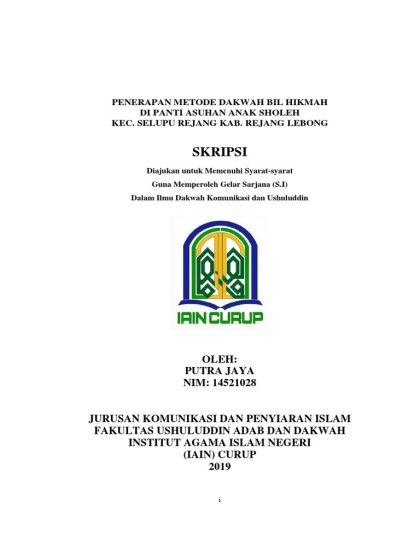 PENERAPAN METODE DAKWAH BIL HIKMAH
DI PANTI ASUHAN ANAK SHOLEH
KEC. SELUPU REJANG KAB. REJANG LEBONG

SKRIPSI

Diajukan untuk Memenuhi Syarat-syarat
Guna Memperoleh Gelar Sarjana (S.I)
Dalam Ilmu Dakwah Komunikasi dan Ushuluddin

IAIN CURUP

OLEH:
PUTRA JAYA
NIM: 14521028

JURUSAN KOMUNIKASI DAN PENYIARAN ISLAM
FAKULTAS USHULUDDIN ADAB DAN DAKWAH
INSTITUT AGAMA ISLAM NEGERI
(IAIN) CURUP
2019

i